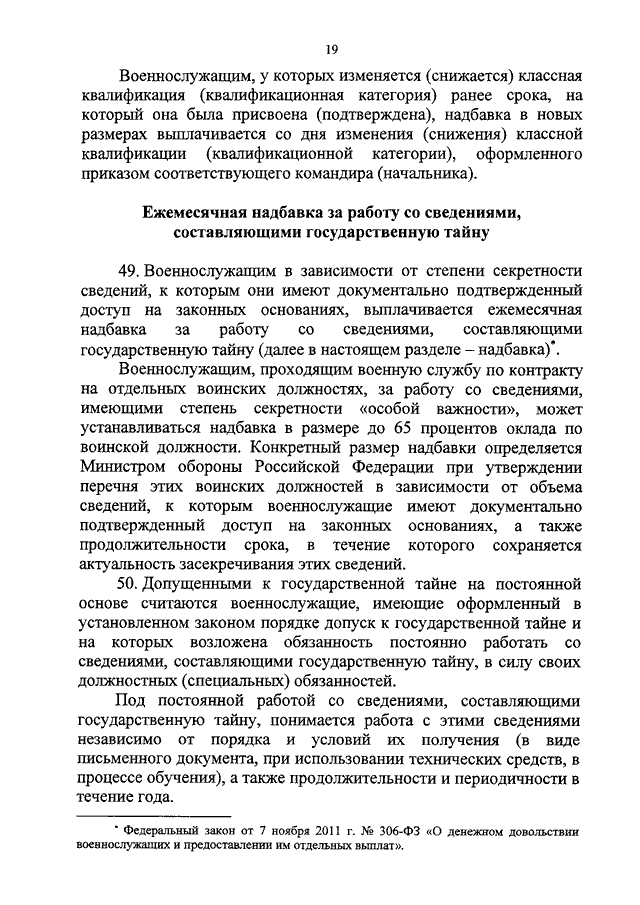 19

Военнослужащим, у которых изменяется (снижается) классная квалификация (квалификационная категория) ранее срока, на который она была присвоена (подтверждена), надбавка в новых размерах выплачивается со дня изменения (снижения) классной квалификации (квалификационной категории), оформленного приказом соответствующего командира (начальника).

Ежемесячная надбавка за работу со сведениями, составляющими государственную тайну

49. Военнослужащим в зависимости от степени секретности сведений, к которым они имеют документально подтвержденный доступ на законных основаниях, выплачивается ежемесячная надбавка за работу со сведениями, составляющими государственную тайну (далее в настоящем разделе – надбавка)*.

Военнослужащим, проходящим военную службу по контракту на отдельных воинских должностях, за работу со сведениями, имеющими степень секретности «особой важности», может устанавливаться надбавка в размере до 65 процентов оклада по воинской должности. Конкретный размер надбавки определяется Министром обороны Российской Федерации при утверждении перечня этих воинских должностей в зависимости от объема сведений, к которым военнослужащие имеют документально подтвержденный доступ на законных основаниях, а также продолжительности срока, в течение которого сохраняется актуальность засекречивания этих сведений.

50. Допущенными к государственной тайне на постоянной основе считаются военнослужащие, имеющие оформленный в установленном законом порядке допуск к государственной тайне и на которых возложена обязанность постоянно работать со сведениями, составляющими государственную тайну, в силу своих должностных (специальных) обязанностей.

Под постоянной работой со сведениями, составляющими государственную тайну, понимается работа с этими сведениями независимо от порядка и условий их получения (в виде письменного документа, при использовании технических средств, в процессе обучения), а также продолжительности и периодичности в течение года.

* Федеральный закон от 7 ноября 2011 г. № 306-ФЗ «О денежном довольствии военнослужащих и предоставлении им отдельных выплат».